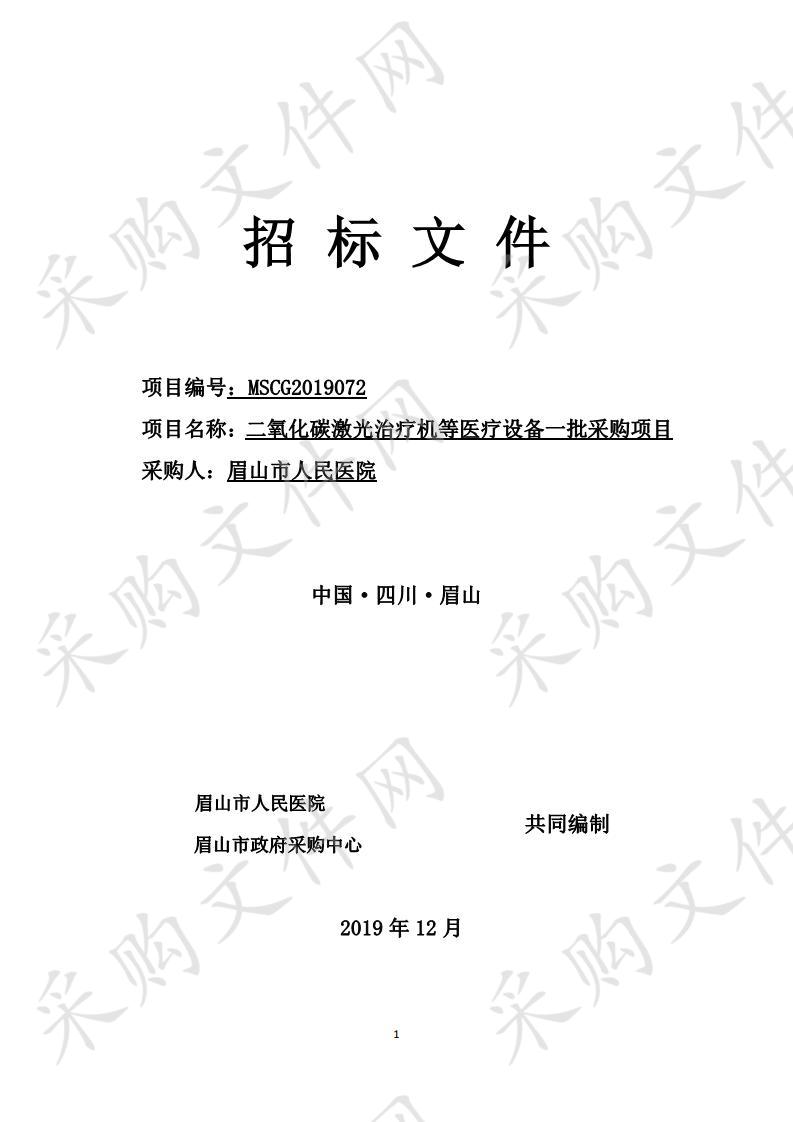 采购文件网

招 标 文 件

项目编号：MSCG2019072

项目名称：二氧化碳激光治疗机等医疗设备一批采购项目

采购人：眉山市人民医院

中国·四川·眉山

眉山市人民医院
眉山市政府采购中心

共同编制

2019 年 12 月

1